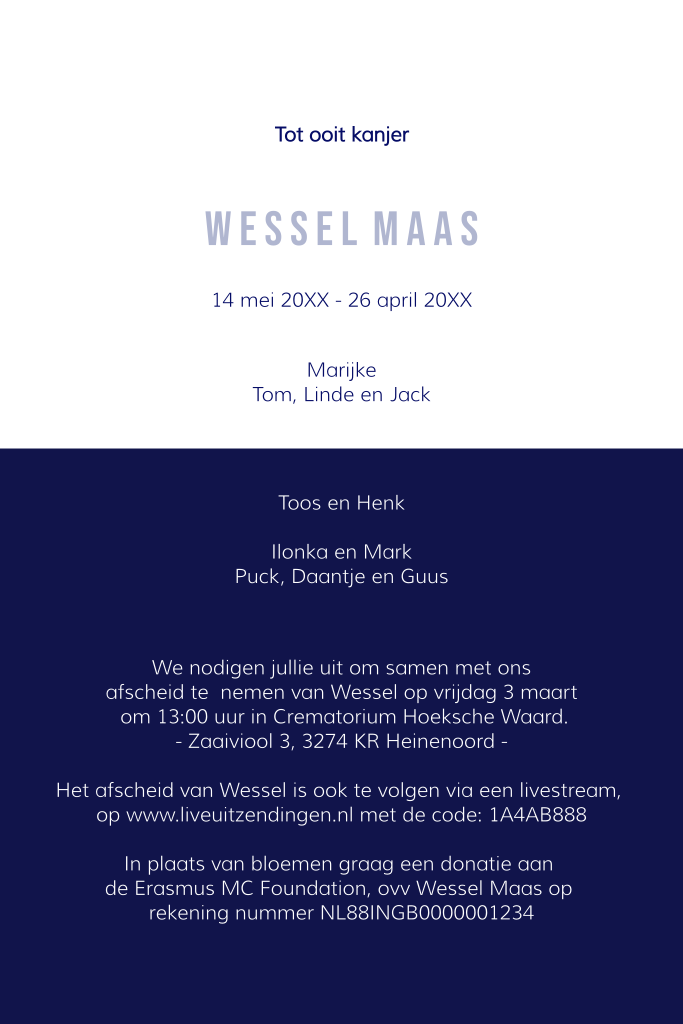 Tot ooit kanjer

WESSEL MAAS

14 mei 20XX - 26 april 20XX

Marijke
Tom, Linde en Jack

Toos en Henk

Ilonka en Mark
Puck, Daantje en Guus

We nodigen jullie uit om samen met ons afscheid te nemen van Wessel op vrijdag 3 maart om 13:00 uur in Crematorium Hoeksche Waard.
- Zaaiviool 3, 3274 KR Heinenoord -

Het afscheid van Wessel is ook te volgen via een livestream, op www.liveuitzendingen.nl met de code: 1A4AB888

In plaats van bloemen graag een donatie aan de Erasmus MC Foundation, ovv Wessel Maas op rekening nummer NL88INGB0000001234